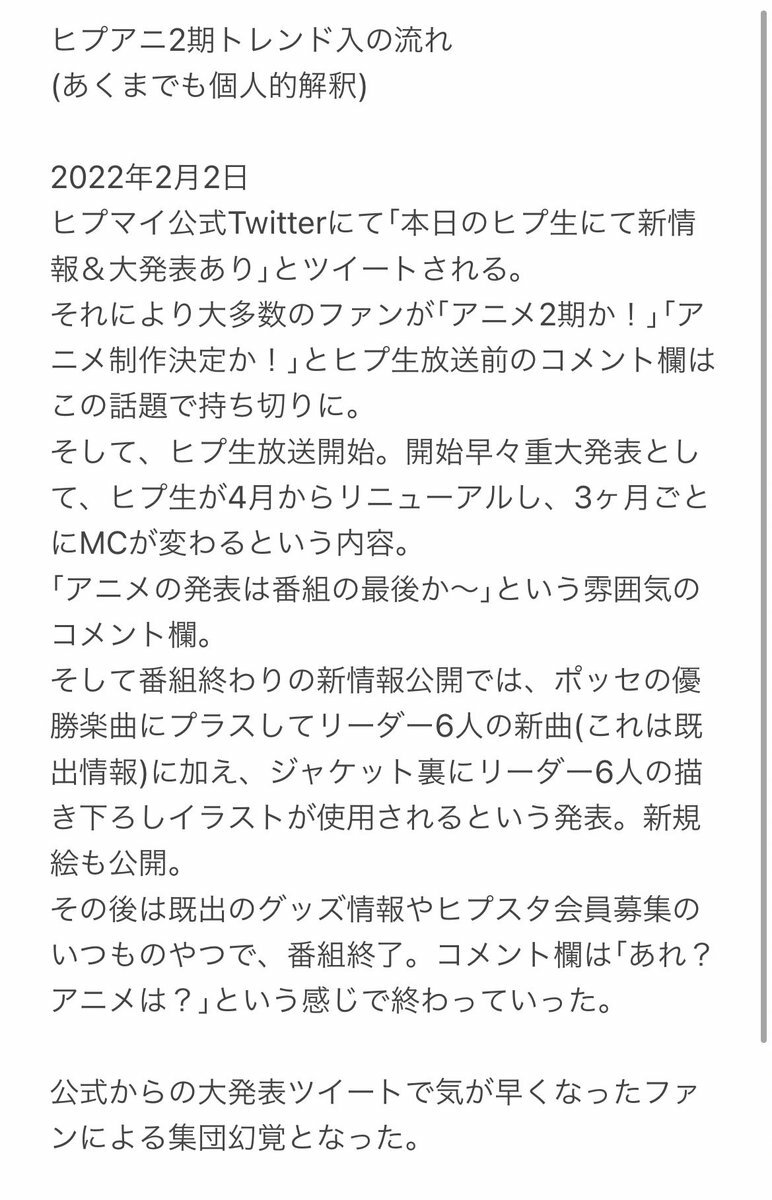 ヒプアニ2期トレンド入の流れ
(あくまでも個人的解釈)

2022年2月2日
ヒプマイ公式Twitterにて「本日のヒプ生にて新情報＆大発表あり」とツイートされる。
それにより大多数のファンが「アニメ2期か！」「アニメ制作決定か！」とヒプ生放送前のコメント欄はこの話題で持ち切りに。
そして、ヒプ生放送開始。開始早々重大発表として、ヒプ生が4月からリニューアルし、3ヶ月ごとにMCが変わるという内容。
「アニメの発表は番組の最後か〜」という雰囲気のコメント欄。
そして番組終わりの新情報公開では、ポッセの優勝楽曲にプラスしてリーダー6人の新曲(これは既出情報)に加え、ジャケット裏にリーダー6人の描き下ろしイラストが使用されるという発表。新規絵も公開。
その後は既出のグッズ情報やヒプスタ会員募集のいつものやつで、番組終了。コメント欄は「あれ？アニメは？」という感じで終わっていった。

公式からの大発表ツイートで気が早くなったファンによる集団幻覚となった。